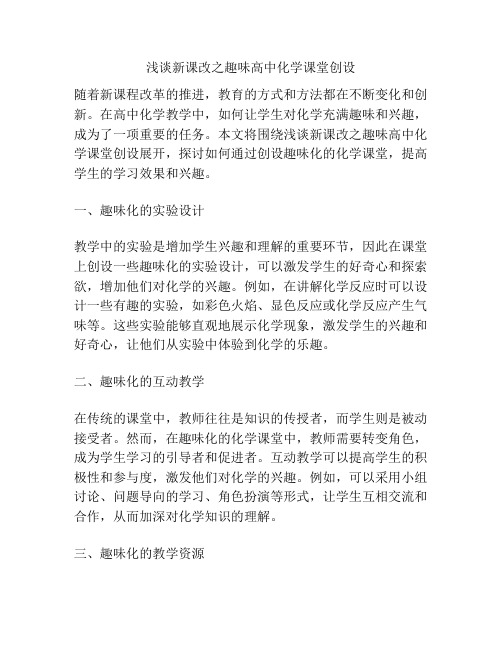 浅谈新课改之趣味高中化学课堂创设

随着新课程改革的推进，教育的方式和方法都在不断变化和创新。在高中化学教学中，如何让学生对化学充满趣味和兴趣，成为了一项重要的任务。本文将围绕浅谈新课改之趣味高中化学课堂创设展开，探讨如何通过创设趣味化的化学课堂，提高学生的学习效果和兴趣。

一、趣味化的实验设计

教学中的实验是增加学生兴趣和理解的重要环节，因此在课堂上创设一些趣味化的实验设计，可以激发学生的好奇心和探索欲，增加他们对化学的兴趣。例如，在讲解化学反应时可以设计一些有趣的实验，如彩色火焰、显色反应或化学反应产生气味等。这些实验能够直观地展示化学现象，激发学生的兴趣和好奇心，让他们从实验中体验到化学的乐趣。

二、趣味化的互动教学

在传统的课堂中，教师往往是知识的传授者，而学生则是被动接受者。然而，在趣味化的化学课堂中，教师需要转变角色，成为学生学习的引导者和促进者。互动教学可以提高学生的积极性和参与度，激发他们对化学的兴趣。例如，可以采用小组讨论、问题导向的学习、角色扮演等形式，让学生互相交流和合作，从而加深对化学知识的理解。

三、趣味化的教学资源